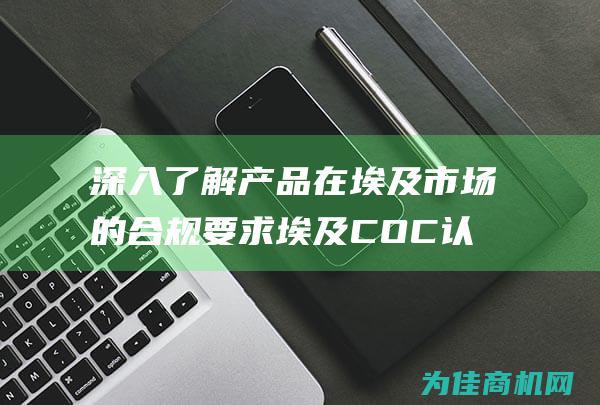 深入了解产品在埃及市场的合规要求埃及COC认

为佳商机网